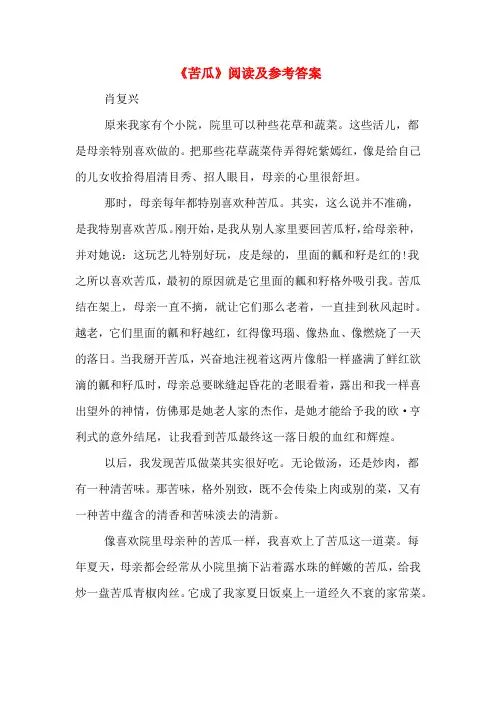 《苦瓜》阅读及参考答案

肖复兴

原来我家有个小院，院里可以种些花草和蔬菜。这些活儿，都是母亲特别喜欢做的。把那些花草蔬菜侍弄得姹紫嫣红，像是给自己的儿女收拾得眉清目秀、招人眼目，母亲的心里很舒坦。

那时，母亲每年都特别喜欢种苦瓜。其实，这么说并不准确，是我特别喜欢苦瓜。刚开始，是我从别人家里要回苦瓜籽，给母亲种，并对她说：这玩艺儿特别好玩，皮是绿的，里面的瓤和籽是红的！我之所以喜欢苦瓜，最初的原因就是它里面的瓤和籽格外吸引我。苦瓜结在架上，母亲一直不摘，就让它们那么老着，一直挂到秋风起时。越老，它们里面的瓤和籽越红，红得像玛瑙、像热血、像燃烧了一天的落日。当我掰开苦瓜，兴奋地注视着这两片像船一样盛满了鲜红欲滴的瓤和籽瓜时，母亲总要眯缝起昏花的老眼看着，露出和我一样喜出望外的神情，仿佛那是她老人家的杰作，是她才能给予我的欧·亨利式的意外结尾，让我看到苦瓜最终这一落日般的血红和辉煌。

以后，我发现苦瓜做菜其实很好吃。无论做汤，还是炒肉，都有一种清苦味。那苦味，格外别致，既不会传染上肉或别的菜，又有一种苦中蕴含的清香和苦味淡去的清新。

像喜欢院里母亲种的苦瓜一样，我喜欢上了苦瓜这一道菜。每年夏天，母亲都会经常从小院里摘下沾着露水珠的鲜嫩的苦瓜，给我炒一盘苦瓜青椒肉丝。它成了我家夏日饭桌上一道经久不衰的家常菜。